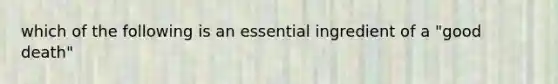 which of the following is an essential ingredient of a "good death"